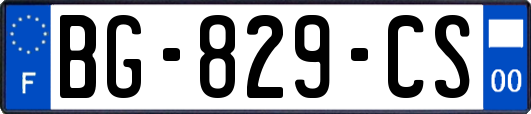 F
BG-829-CS
00